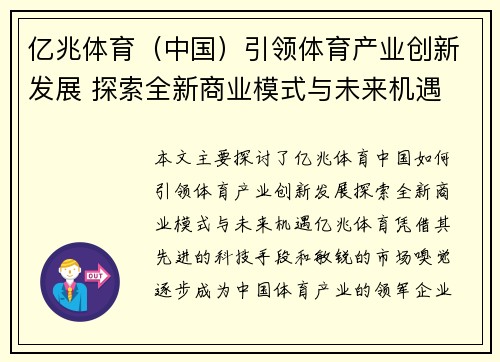 亿兆体育（中国）引领体育产业创新发展 探索全新商业模式与未来机遇

本文主要探讨了亿兆体育中国如何引领体育产业创新发展探索全新商业模式与未来机遇亿兆体育凭借其先进的科技手段和敏锐的市场嗅觉逐步成为中国体育产业的领军企业

OUT